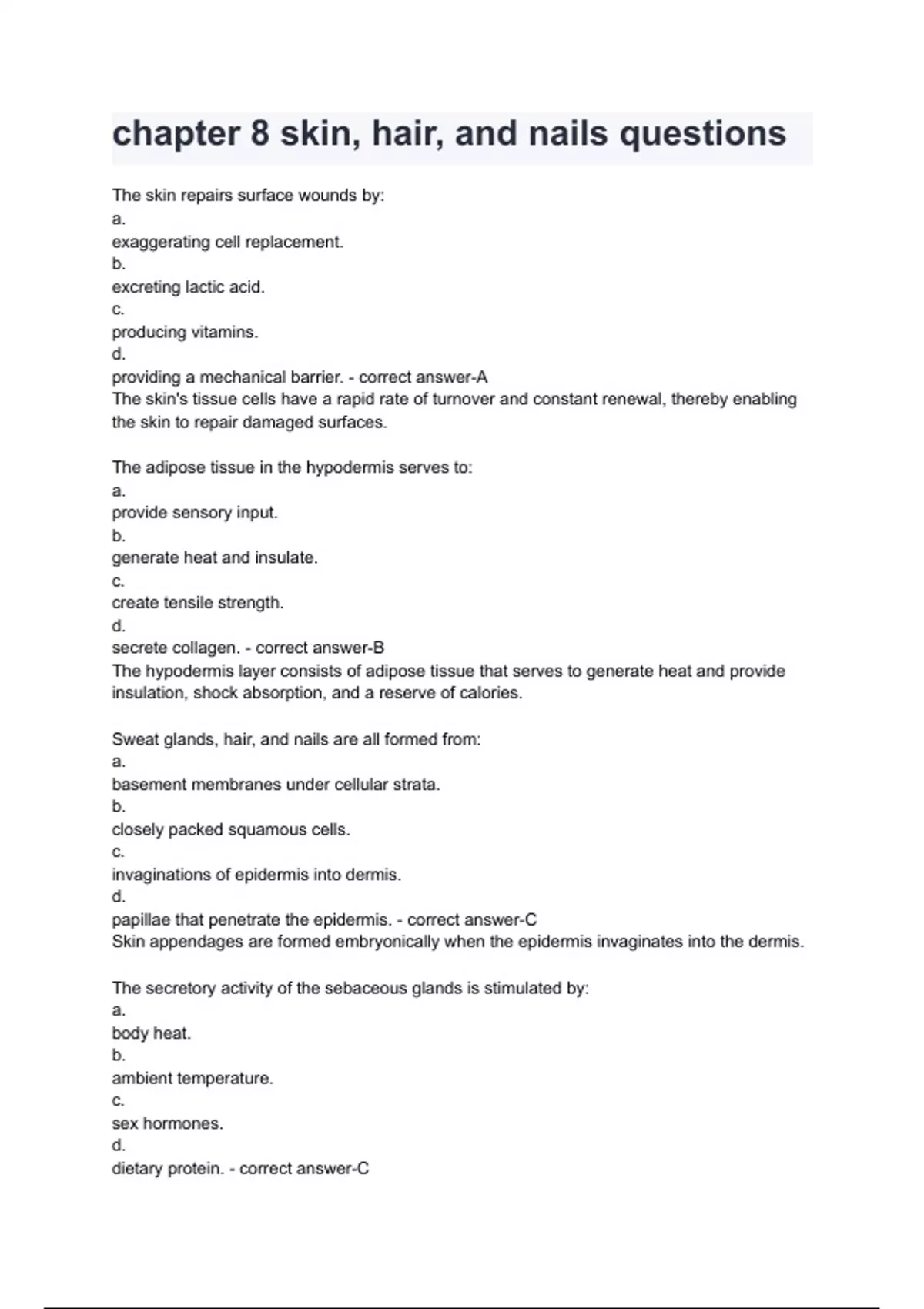 chapter 8 skin, hair, and nails questions

The skin repairs surface wounds by:
a.
exaggerating cell replacement.
b.
excreting lactic acid.
c.
producing vitamins.
d.
providing a mechanical barrier. - correct answer-A
The skin's tissue cells have a rapid rate of turnover and constant renewal, thereby enabling the skin to repair damaged surfaces.

The adipose tissue in the hypodermis serves to:
a.
provide sensory input.
b.
generate heat and insulate.
c.
create tensile strength.
d.
secrete collagen. - correct answer-B
The hypodermis layer consists of adipose tissue that serves to generate heat and provide insulation, shock absorption, and a reserve of calories.

Sweat glands, hair, and nails are all formed from:
a.
basement membranes under cellular strata.
b.
closely packed squamous cells.
c.
invaginations of epidermis into dermis.
d.
papillae that penetrate the epidermis. - correct answer-C
Skin appendages are formed embryonically when the epidermis invaginates into the dermis.

The secretory activity of the sebaceous glands is stimulated by:
a.
body heat.
b.
ambient temperature.
c.
sex hormones.
d.
dietary protein. - correct answer-C